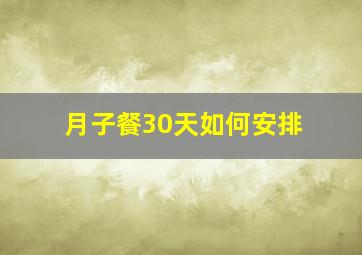 月子餐30天如何安排